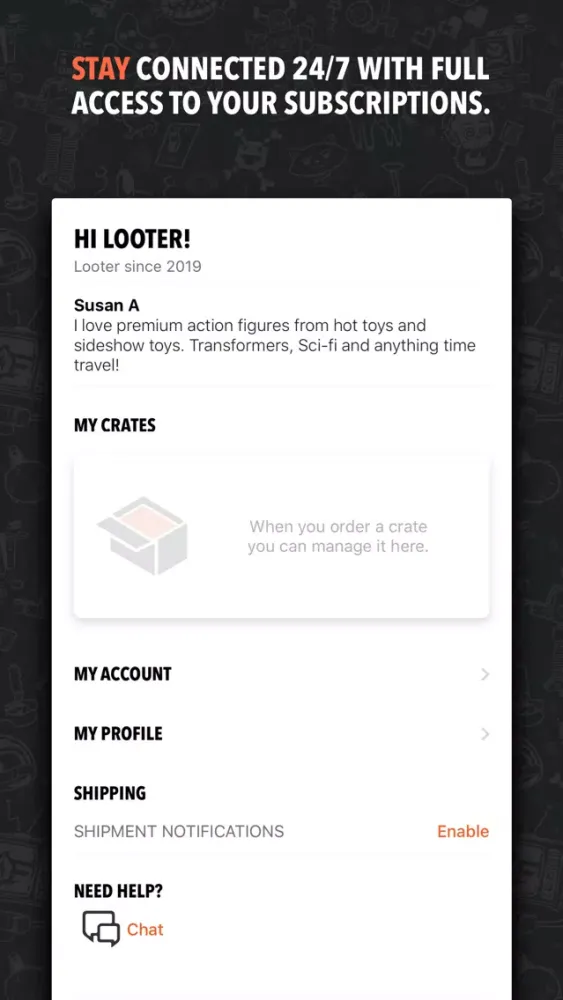 STAY CONNECTED 24/7 WITH FULL ACCESS TO YOUR SUBSCRIPTIONS.

HI LOOTER!
Looter since 2019

Susan A
I love premium action figures from hot toys and sideshow toys. Transformers, Sci-fi and anything time travel!

MY CRATES

When you order a crate you can manage it here.

MY ACCOUNT

MY PROFILE

SHIPPING

SHIPMENT NOTIFICATIONS Enable

NEED HELP?

Chat